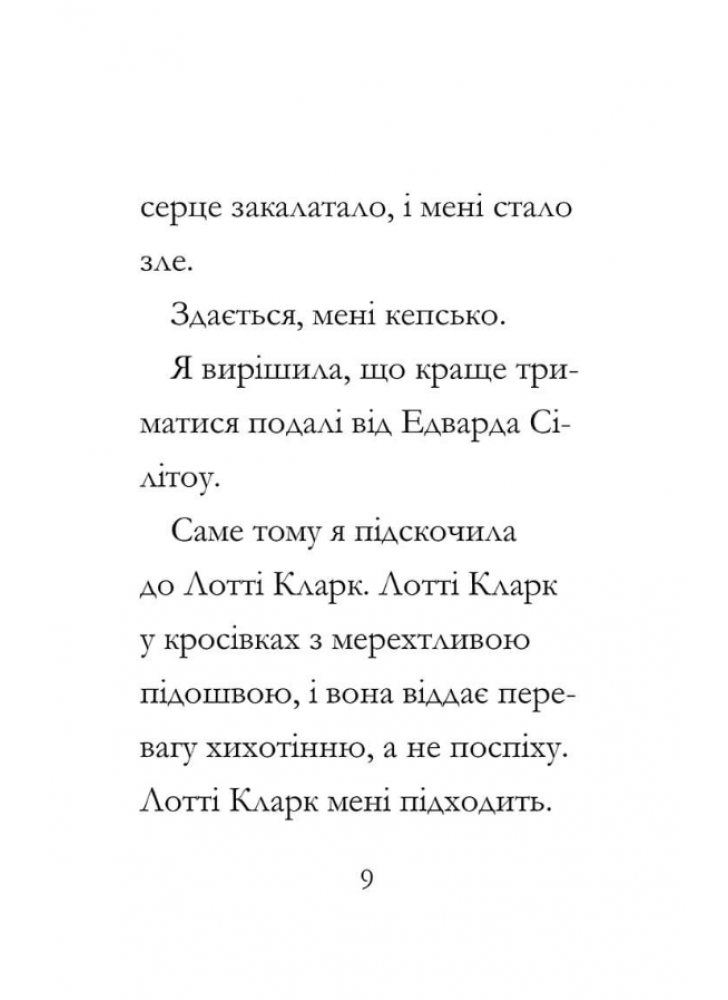 серце закалатало, і мені стало зле.

Здається, мені кепсько.

Я вирішила, що краще триматися подалі від Едварда Сілітоу.

Саме тому я підскочила до Лотті Кларк. Лотті Кларк у кросівках з мерехтливою підошвою, і вона віддає перевагу хихотінню, а не поспіху. Лотті Кларк мені підходить.

9